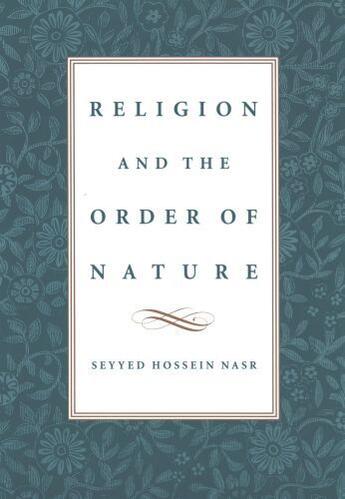 RELIGION

AND THE

ORDER OF

NATURE

SEYYED HOSSEIN NASR